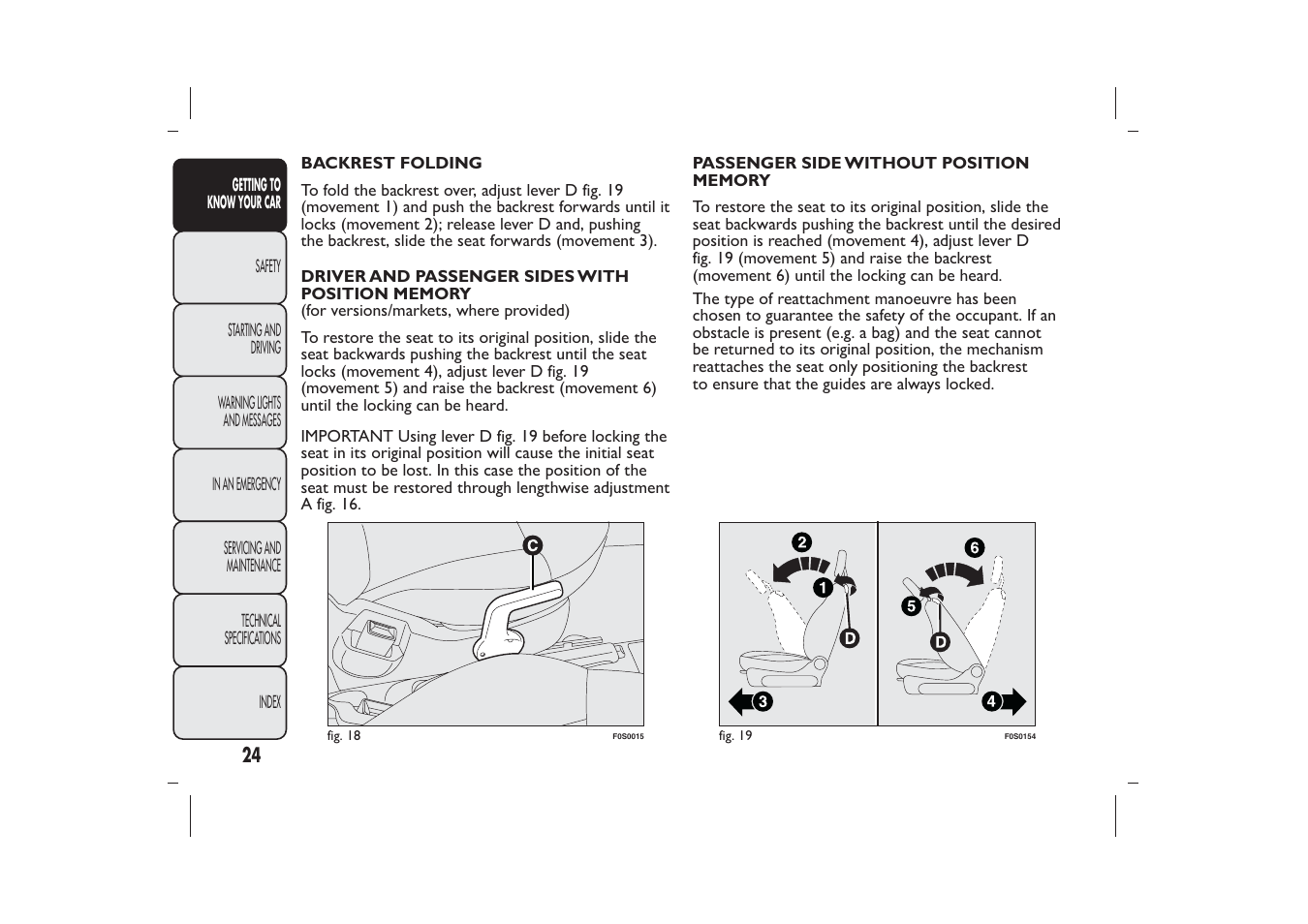 GETTING TO KNOW YOUR CAR

SAFETY

STARTING AND DRIVING

WARNING LIGHTS AND MESSAGES

IN AN EMERGENCY

SERVICING AND MAINTENANCE

TECHNICAL SPECIFICATIONS

INDEX

24

BACKREST FOLDING

To fold the backrest over, adjust lever D fig. 19 (movement 1) and push the backrest forwards until it locks (movement 2); release lever D and, pushing the backrest, slide the seat forwards (movement 3).

DRIVER AND PASSENGER SIDES WITH POSITION MEMORY
(for versions/markets, where provided)

To restore the seat to its original position, slide the seat backwards pushing the backrest until the seat locks (movement 4), adjust lever D fig. 19 (movement 5) and raise the backrest (movement 6) until the locking can be heard.

IMPORTANT Using lever D fig. 19 before locking the seat in its original position will cause the initial seat position to be lost. In this case the position of the seat must be restored through lengthwise adjustment A fig. 16.

C

fig. 18 F0S0015

PASSENGER SIDE WITHOUT POSITION MEMORY

To restore the seat to its original position, slide the seat backwards pushing the backrest until the desired position is reached (movement 4), adjust lever D fig. 19 (movement 5) and raise the backrest (movement 6) until the locking can be heard.

The type of reattachment manoeuvre has been chosen to guarantee the safety of the occupant. If an obstacle is present (e.g. a bag) and the seat cannot be returned to its original position, the mechanism reattaches the seat only positioning the backrest to ensure that the guides are always locked.

2 1 D 3 6 5 D 4

fig. 19 F0S0154